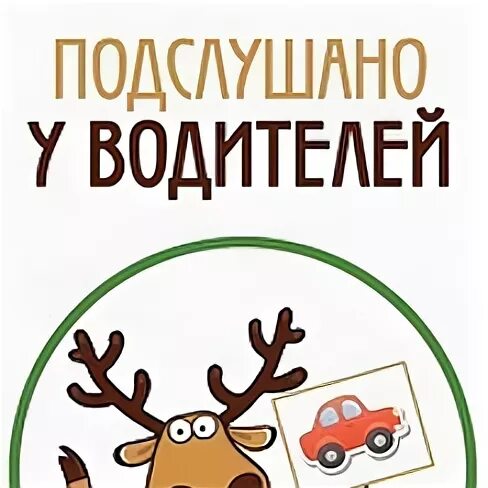 ПОДСЛУШАНО
У ВОДИТЕЛЕЙ